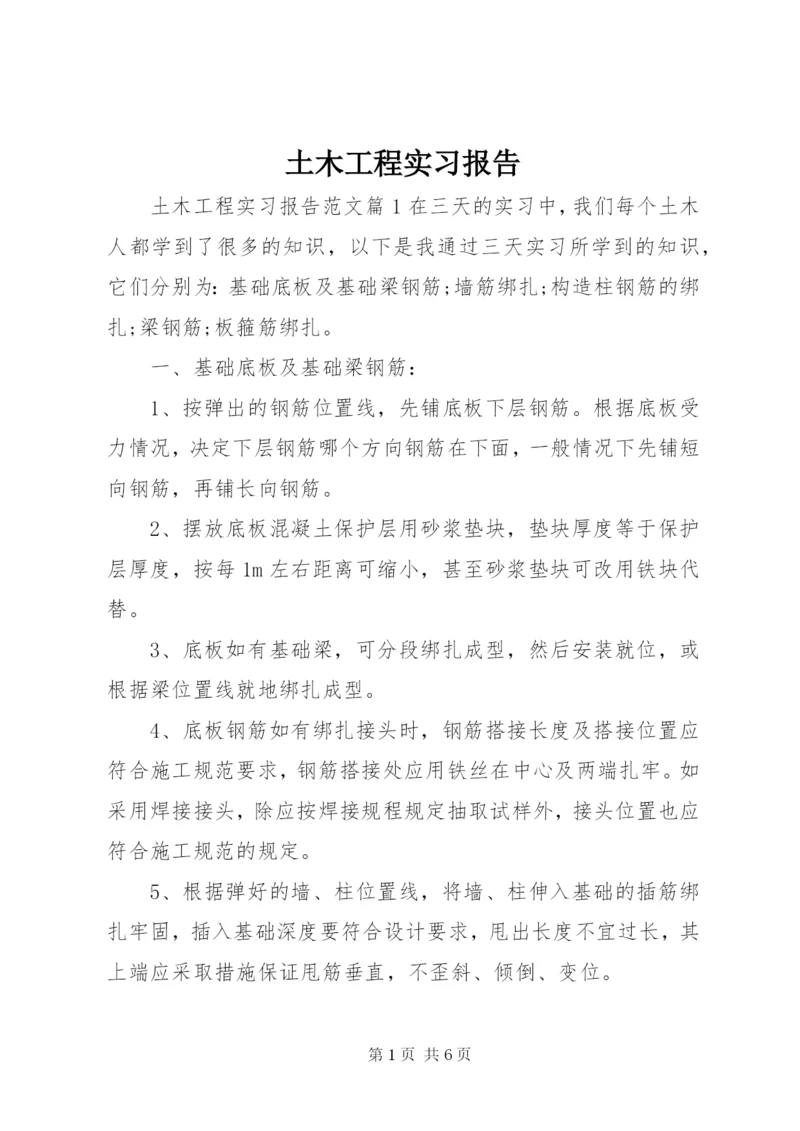 土木工程实习报告

土木工程实习报告范文篇1在三天的实习中，我们每个土木人都学到了很多的知识，以下是我通过三天实习所学到的知识，它们分别为：基础底板及基础梁钢筋；墙筋绑扎；构造柱钢筋的绑扎；梁钢筋；板箍筋绑扎。

一、基础底板及基础梁钢筋：

1、按弹出的钢筋位置线，先铺底板下层钢筋。根据底板受力情况，决定下层钢筋哪个方向钢筋在下面，一般情况下先铺短向钢筋，再铺长向钢筋。

2、摆放底板混凝土保护层用砂浆垫块，垫块厚度等于保护层厚度，按每1m左右距离可缩小，甚至砂浆垫块可改用铁块代替。

3、底板如有基础梁，可分段绑扎成型，然后安装就位，或根据梁位置线就地绑扎成型。

4、底板钢筋如有绑扎接头时，钢筋搭接长度及搭接位置应符合施工规范要求，钢筋搭接处应用铁丝在中心及两端扎牢。如采用焊接接头，除应按焊接规程规定抽取试样外，接头位置也应符合施工规范的规定。

5、根据弹好的墙、柱位置线，将墙、柱伸入基础的插筋绑扎牢固，插入基础深度要符合设计要求，甩出长度不宜过长，其上端应采取措施保证甩筋垂直，不歪斜、倾倒、变位。

第1页 共6页